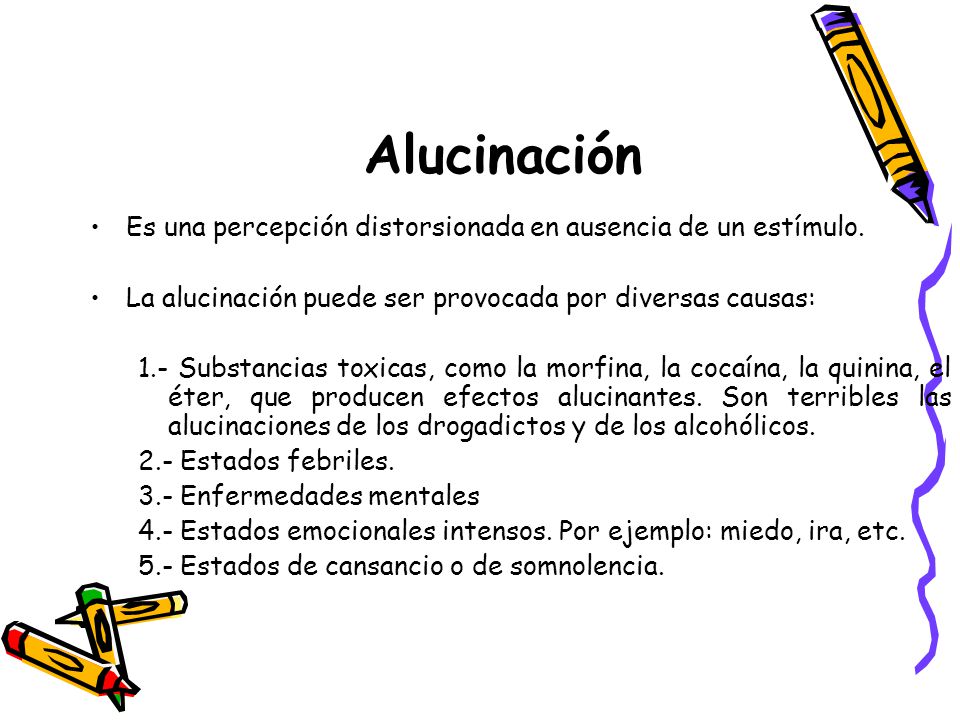 Alucinación

• Es una percepción distorsionada en ausencia de un estímulo.

• La alucinación puede ser provocada por diversas causas:

1.- Substancias toxicas, como la morfina, la cocaína, la quinina, el éter, que producen efectos alucinantes. Son terribles las alucinaciones de los drogadictos y de los alcohólicos.

2.- Estados febriles.

3.- Enfermedades mentales

4.- Estados emocionales intensos. Por ejemplo: miedo, ira, etc.

5.- Estados de cansancio o de somnolencia.